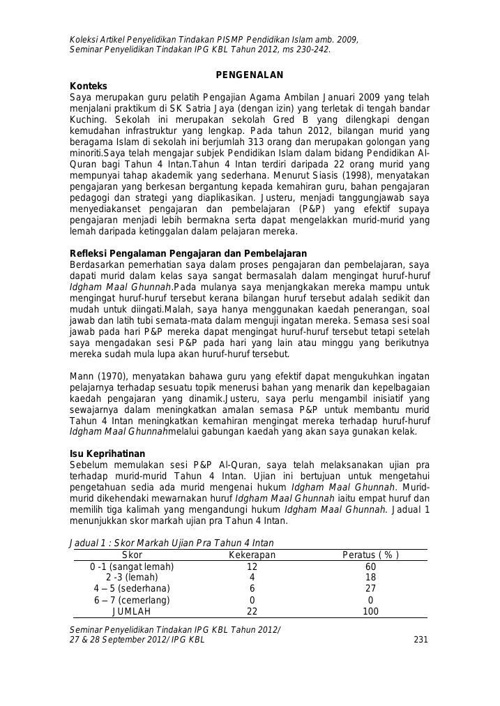 Koleksi Artikel Penyelidikan Tindakan PISMP Pendidikan Islam amb. 2009, Seminar Penyelidikan Tindakan IPG KBL Tahun 2012, ms 230-242.

PENGENALAN

Konteks
Saya merupakan guru pelatih Pengajian Agama Ambilan Januari 2009 yang telah menjalani praktikum di SK Satria Jaya (dengan izin) yang terletak di tengah bandar Kuching. Sekolah ini merupakan sekolah Gred B yang dilengkapi dengan kemudahan infrastruktur yang lengkap. Pada tahun 2012, bilangan murid yang beragama Islam di sekolah ini berjumlah 313 orang dan merupakan golongan yang minoriti.Saya telah mengajar subjek Pendidikan Islam dalam bidang Pendidikan Al-Quran bagi Tahun 4 Intan.Tahun 4 Intan terdiri daripada 22 orang murid yang mempunyai tahap akademik yang sederhana. Menurut Siasis (1998), menyatakan pengajaran yang berkesan bergantung kepada kemahiran guru, bahan pengajaran pedagogi dan strategi yang diaplikasikan. Justeru, menjadi tanggungjawab saya menyediakanset pengajaran dan pembelajaran (P&P) yang efektif supaya pengajaran menjadi lebih bermakna serta dapat mengelakkan murid-murid yang lemah daripada ketinggalan dalam pelajaran mereka.

Refleksi Pengalaman Pengajaran dan Pembelajaran
Berdasarkan pemerhatian saya dalam proses pengajaran dan pembelajaran, saya dapati murid dalam kelas saya sangat bermasalah dalam mengingat huruf-huruf Idgham Maal Ghunnah.Pada mulanya saya menjangkakan mereka mampu untuk mengingat huruf-huruf tersebut kerana bilangan huruf tersebut adalah sedikit dan mudah untuk diingati.Malah, saya hanya menggunakan kaedah penerangan, soal jawab dan latih tubi semata-mata dalam menguji ingatan mereka. Semasa sesi soal jawab pada hari P&P mereka dapat mengingat huruf-huruf tersebut tetapi setelah saya mengadakan sesi P&P pada hari yang lain atau minggu yang berikutnya mereka sudah mula lupa akan huruf-huruf tersebut.

Mann (1970), menyatakan bahawa guru yang efektif dapat mengukuhkan ingatan pelajarnya terhadap sesuatu topik menerusi bahan yang menarik dan kepelbagaian kaedah pengajaran yang dinamik.Justeru, saya perlu mengambil inisiatif yang sewajarnya dalam meningkatkan amalan semasa P&P untuk membantu murid Tahun 4 Intan meningkatkan kemahiran mengingat mereka terhadap huruf-huruf Idgham Maal Ghunnahmelalui gabungan kaedah yang akan saya gunakan kelak.

Isu Keprihatinan
Sebelum memulakan sesi P&P Al-Quran, saya telah melaksanakan ujian pra terhadap murid-murid Tahun 4 Intan. Ujian ini bertujuan untuk mengetahui pengetahuan sedia ada murid mengenai hukum Idgham Maal Ghunnah. Murid-murid dikehendaki mewarnakan huruf Idgham Maal Ghunnah iaitu empat huruf dan memilih tiga kalimah yang mengandungi hukum Idgham Maal Ghunnah. Jadual 1 menunjukkan skor markah ujian pra Tahun 4 Intan.

Jadual 1 : Skor Markah Ujian Pra Tahun 4 Intan
| Skor | Kekerapan | Peratus ( % ) |
|---|---|---|
| 0 -1 (sangat lemah) | 12 | 60 |
| 2 -3 (lemah) | 4 | 18 |
| 4 – 5 (sederhana) | 6 | 27 |
| 6 – 7 (cemerlang) | 0 | 0 |
| JUMLAH | 22 | 100 |

Seminar Penyelidikan Tindakan IPG KBL Tahun 2012/ 27 & 28 September 2012/ IPG KBL 231